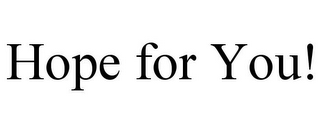 Hope for You!